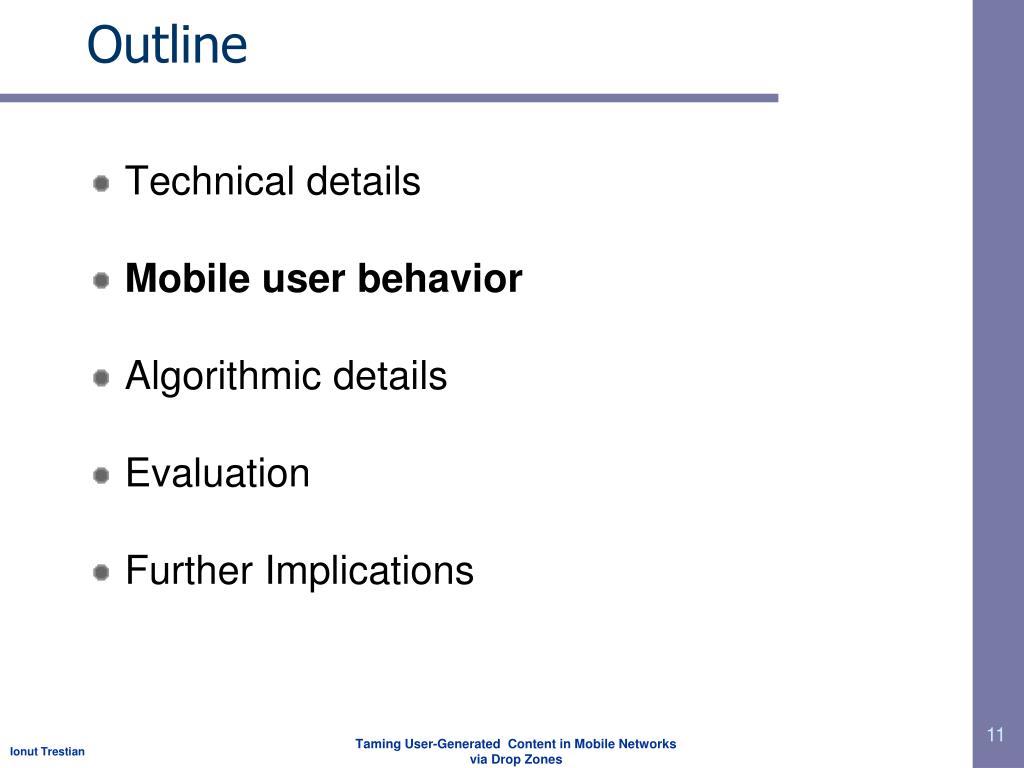 Outline

Technical details

Mobile user behavior

Algorithmic details

Evaluation

Further Implications

Ionut Trestian

Taming User-Generated Content in Mobile Networks via Drop Zones

11